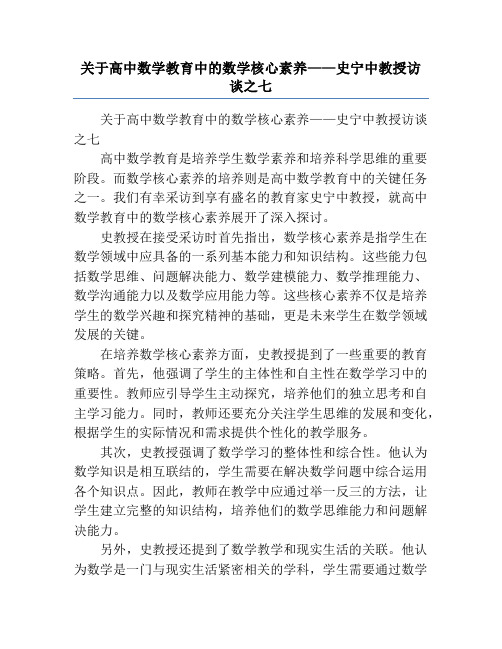 关于高中数学教育中的数学核心素养——史宁中教授访谈之七

关于高中数学教育中的数学核心素养——史宁中教授访谈之七

高中数学教育是培养学生数学素养和培养科学思维的重要阶段。而数学核心素养的培养则是高中数学教育中的关键任务之一。我们有幸采访到享有盛名的教育家史宁中教授，就高中数学教育中的数学核心素养展开了深入探讨。

史教授在接受采访时首先指出，数学核心素养是指学生在数学领域中应具备的一系列基本能力和知识结构。这些能力包括数学思维、问题解决能力、数学建模能力、数学推理能力、数学沟通能力以及数学应用能力等。这些核心素养不仅是培养学生的数学兴趣和探究精神的基础，更是未来学生在数学领域发展的关键。

在培养数学核心素养方面，史教授提到了一些重要的教育策略。首先，他强调了学生的主体性和自主性在数学学习中的重要性。教师应引导学生主动探究，培养他们的独立思考和自主学习能力。同时，教师还要充分关注学生思维的发展和变化，根据学生的实际情况和需求提供个性化的教学服务。

其次，史教授强调了数学学习的整体性和综合性。他认为数学知识是相互联结的，学生需要在解决数学问题中综合运用各个知识点。因此，教师在教学中应通过举一反三的方法，让学生建立完整的知识结构，培养他们的数学思维能力和问题解决能力。

另外，史教授还提到了数学教学和现实生活的关联。他认为数学是一门与现实生活紧密相关的学科，学生需要通过数学